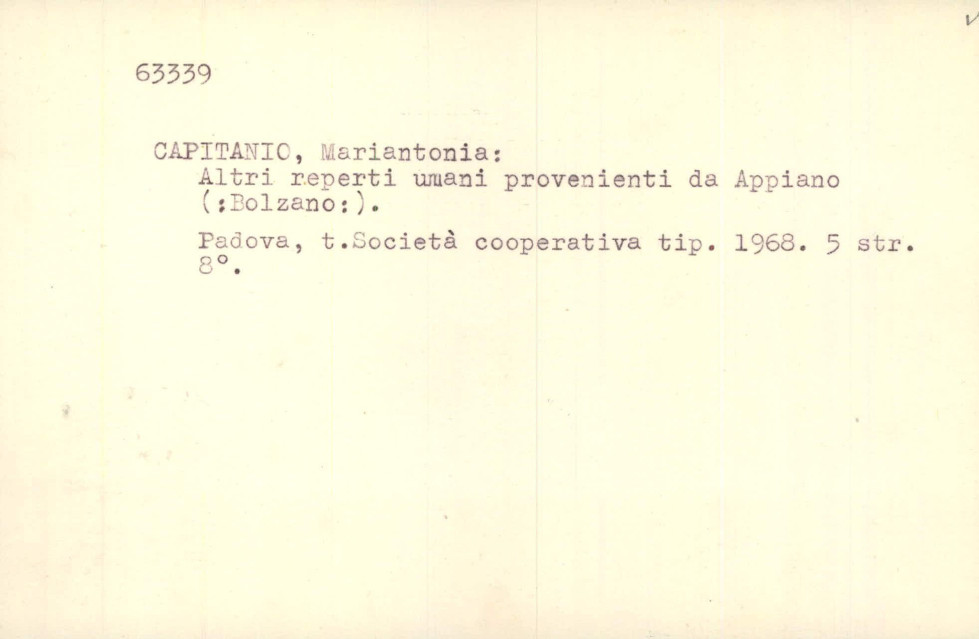 63339

CAPITANIO, Mariantonia:
Altri reperti umani provenienti da Appiano (:Bolzano:).

Padova, t.Società cooperativa tip. 1968. 5 str. 8°.